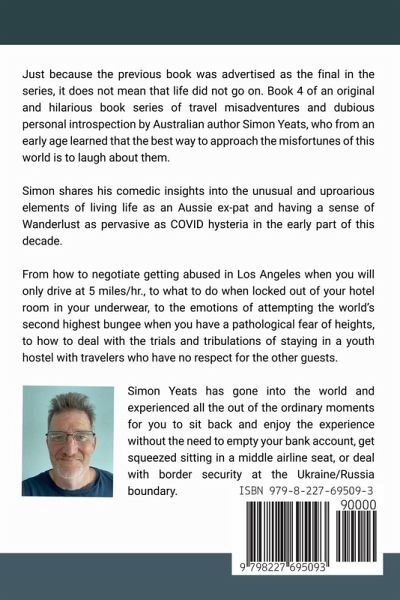 Just because the previous book was advertised as the final in the series, it does not mean that life did not go on. Book 4 of an original and hilarious book series of travel misadventures and dubious personal introspection by Australian author Simon Yeats, who from an early age learned that the best way to approach the misfortunes of this world is to laugh about them.

Simon shares his comedic insights into the unusual and uproarious elements of living life as an Aussie ex-pat and having a sense of Wanderlust as pervasive as COVID hysteria in the early part of this decade.

From how to negotiate getting abused in Los Angeles when you will only drive at 5 miles/hr., to what to do when locked out of your hotel room in your underwear, to the emotions of attempting the world's second highest bungee when you have a pathological fear of heights, to how to deal with the trials and tribulations of staying in a youth hostel with travelers who have no respect for the other guests.

Simon Yeats has gone into the world and experienced all the out of the ordinary moments for you to sit back and enjoy the experience without the need to empty your bank account, get squeezed sitting in a middle airline seat, or deal with border security at the Ukraine/Russia boundary.

ISBN 979-8-227-69509-3

90000

9 798227 695093